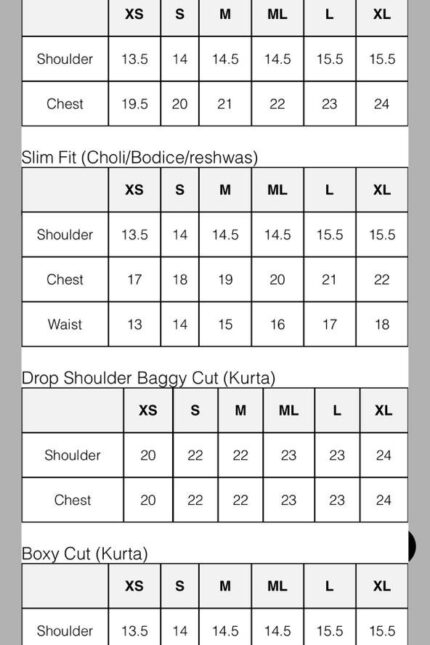 | | XS | S | M | ML | L | XL |
|---|---|---|---|---|---|---|
| Shoulder | 13.5 | 14 | 14.5 | 14.5 | 15.5 | 15.5 |
| Chest | 19.5 | 20 | 21 | 22 | 23 | 24 |

Slim Fit (Choli/Bodice/reshwas)

| | XS | S | M | ML | L | XL |
|---|---|---|---|---|---|---|
| Shoulder | 13.5 | 14 | 14.5 | 14.5 | 15.5 | 15.5 |
| Chest | 17 | 18 | 19 | 20 | 21 | 22 |
| Waist | 13 | 14 | 15 | 16 | 17 | 18 |

Drop Shoulder Baggy Cut (Kurta)

| | XS | S | M | ML | L | XL |
|---|---|---|---|---|---|---|
| Shoulder | 20 | 22 | 22 | 23 | 23 | 24 |
| Chest | 20 | 22 | 22 | 23 | 23 | 24 |

Boxy Cut (Kurta)

| | XS | S | M | ML | L | XL |
|---|---|---|---|---|---|---|
| Shoulder | 13.5 | 14 | 14.5 | 14.5 | 15.5 | 15.5 |